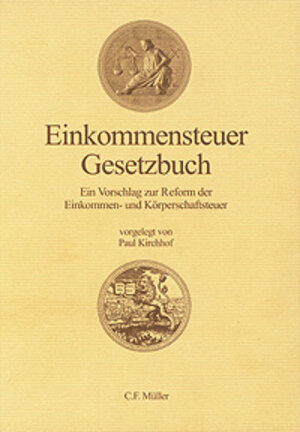 Einkommensteuer
Gesetzbuch

Ein Vorschlag zur Reform der
Einkommen- und Körperschaftsteuer

vorgelegt von
Paul Kirchhof

C.F. Müller